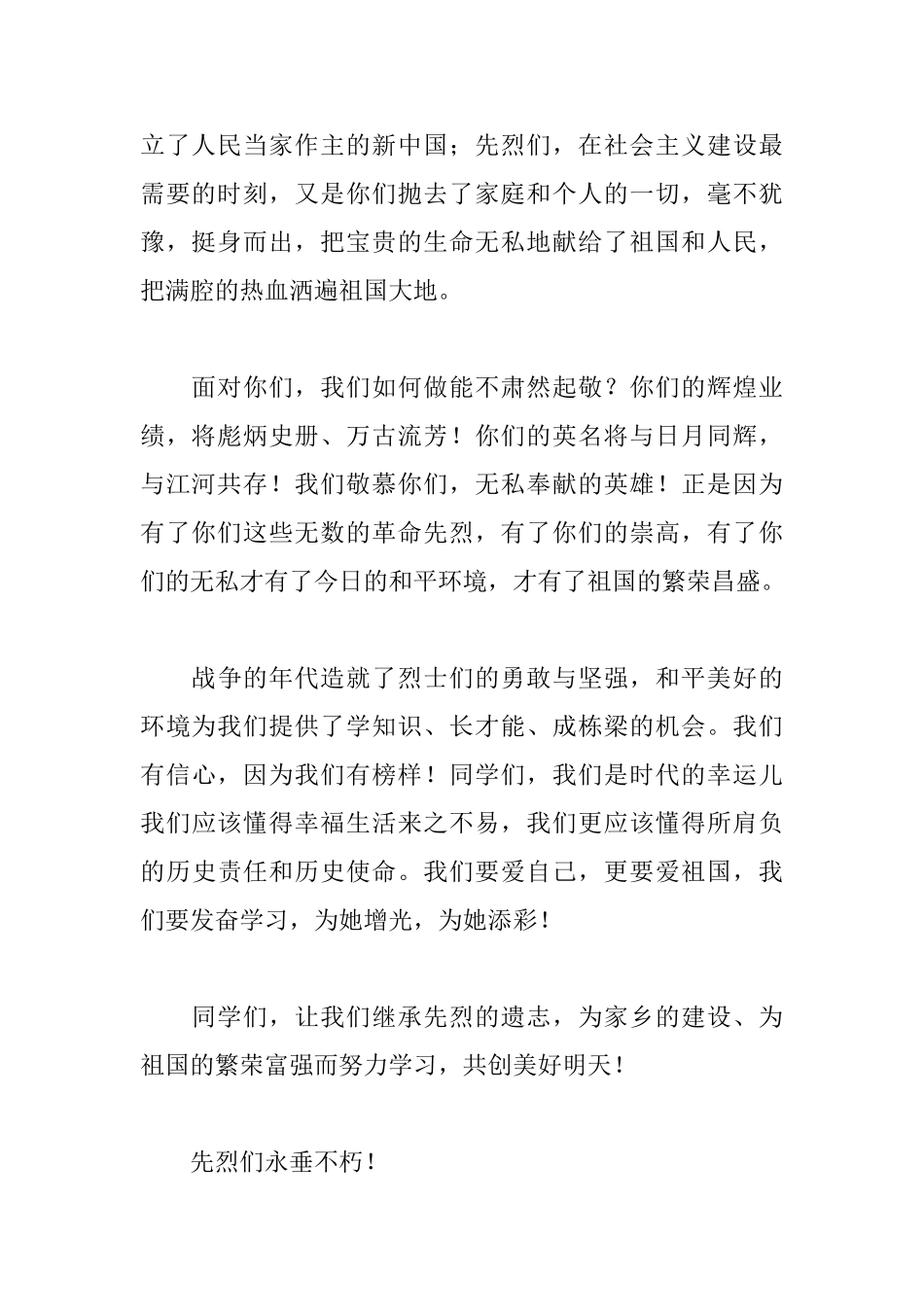 立了人民当家作主的新中国；先烈们，在社会主义建设最需要的时刻，又是你们抛去了家庭和个人的一切，毫不犹豫，挺身而出，把宝贵的生命无私地献给了祖国和人民，把满腔的热血洒遍祖国大地。

面对你们，我们如何做能不肃然起敬？你们的辉煌业绩，将彪炳史册、万古流芳！你们的英名将与日月同辉，与江河共存！我们敬慕你们，无私奉献的英雄！正是因为有了你们这些无数的革命先烈，有了你们的崇高，有了你们的无私才有了今日的和平环境，才有了祖国的繁荣昌盛。

战争的年代造就了烈士们的勇敢与坚强，和平美好的环境为我们提供了学知识、长才能、成栋梁的机会。我们有信心，因为我们有榜样！同学们，我们是时代的幸运儿我们应该懂得幸福生活来之不易，我们更应该懂得所肩负的历史责任和历史使命。我们要爱自己，更要爱祖国，我们要发奋学习，为她增光，为她添彩！

同学们，让我们继承先烈的遗志，为家乡的建设、为祖国的繁荣富强而努力学习，共创美好明天！

先烈们永垂不朽！